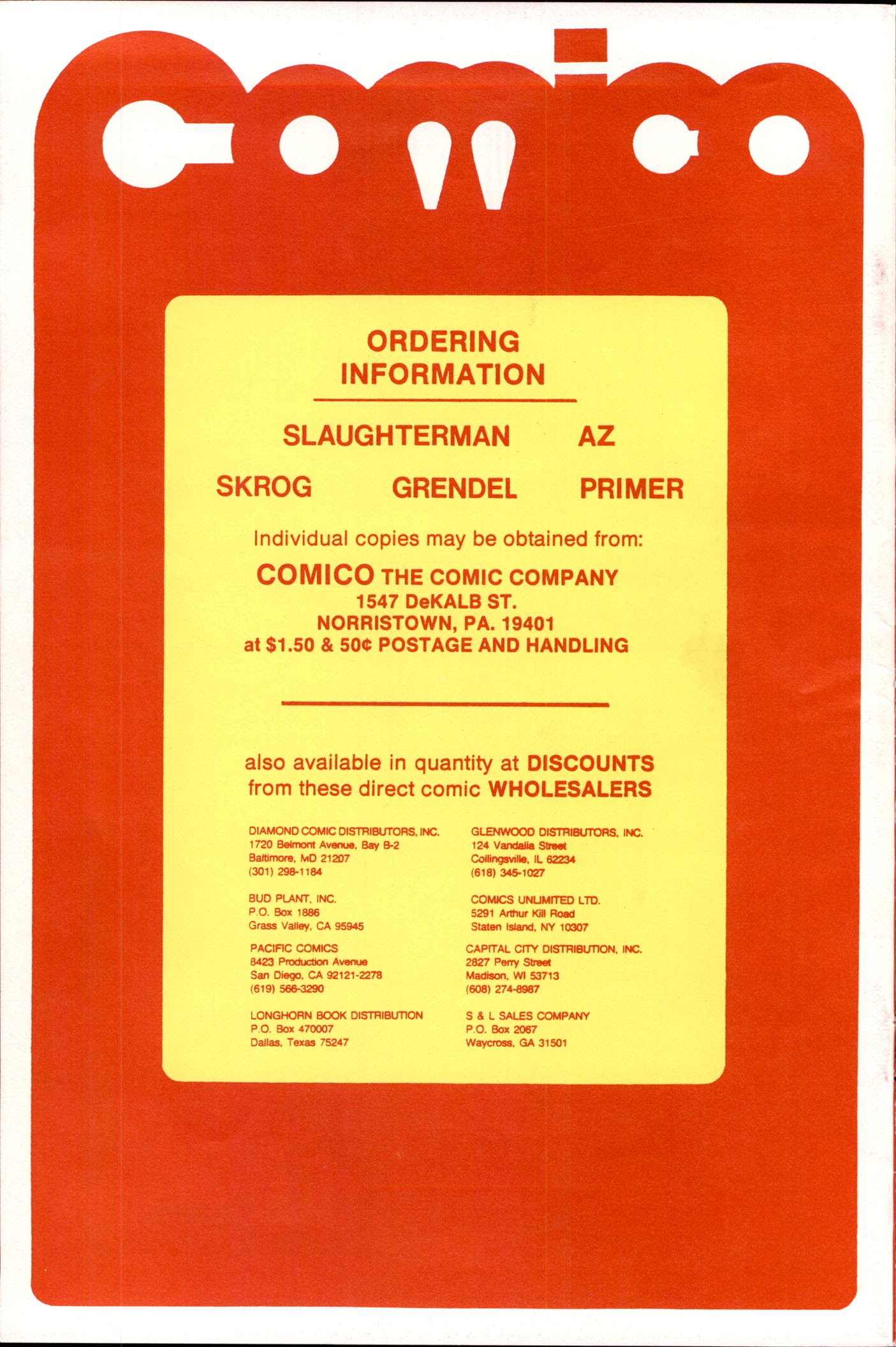 Comico

ORDERING INFORMATION

SLAUGHTERMAN AZ

SKROG GRENDEL PRIMER

Individual copies may be obtained from:

COMICO THE COMIC COMPANY
1547 DeKALB ST.
NORRISTOWN, PA. 19401
at $1.50 & 50¢ POSTAGE AND HANDLING

also available in quantity at DISCOUNTS from these direct comic WHOLESALERS

DIAMOND COMIC DISTRIBUTORS, INC.
1720 Belmont Avenue, Bay B-2
Baltimore, MD 21207
(301) 298-1184

BUD PLANT, INC.
P.O. Box 1886
Grass Valley, CA 95945

PACIFIC COMICS
8423 Production Avenue
San Diego, CA 92121-2278
(619) 566-3290

LONGHORN BOOK DISTRIBUTION
P.O. Box 470007
Dallas, Texas 75247

GLENWOOD DISTRIBUTORS, INC.
124 Vandalia Street
Collingsville, IL 62234
(618) 345-1027

COMICS UNLIMITED LTD.
5291 Arthur Kill Road
Staten Island, NY 10307

CAPITAL CITY DISTRIBUTION, INC.
2827 Perry Street
Madison, WI 53713
(608) 274-8987

S & L SALES COMPANY
P.O. Box 2067
Waycross, GA 31501